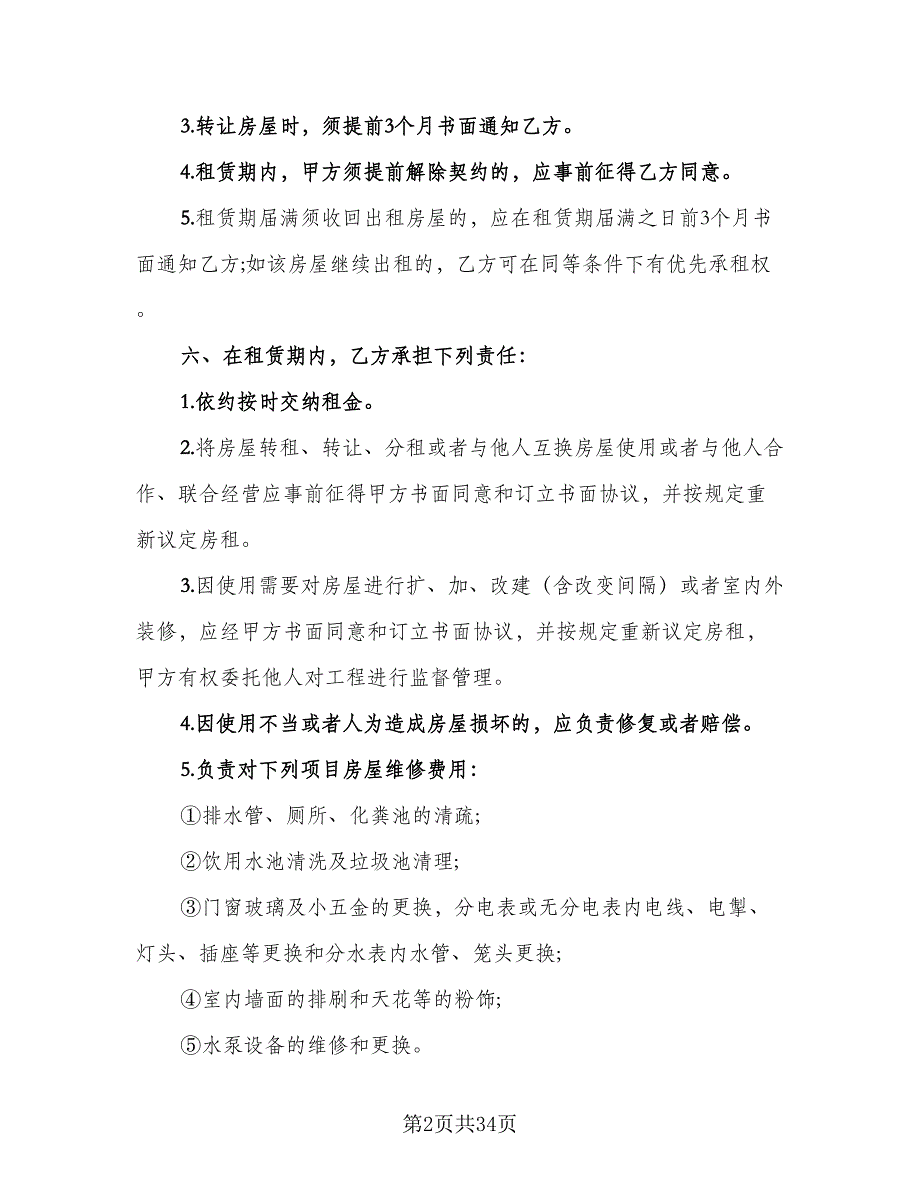 3.转让房屋时，须提前3个月书面通知乙方。

4.租赁期内，甲方须提前解除契约的，应事前征得乙方同意。

5.租赁期届满须收回出租房屋的，应在租赁期届满之日前3个月书面通知乙方;如该房屋继续出租的，乙方可在同等条件下有优先承租权。

六、在租赁期内，乙方承担下列责任:

1.依约按时交纳租金。

2.将房屋转租、转让、分租或者与他人互换房屋使用或者与他人合作、联合经营应事前征得甲方书面同意和订立书面协议，并按规定重新议定房租。

3.因使用需要对房屋进行扩、加、改建（含改变间隔）或者室内外装修，应经甲方书面同意和订立书面协议，并按规定重新议定房租，甲方有权委托他人对工程进行监督管理。

4.因使用不当或者人为造成房屋损坏的，应负责修复或者赔偿。

5.负责对下列项目房屋维修费用:

①排水管、厕所、化粪池的清疏;

②饮用水池清洗及垃圾池清理;

③门窗玻璃及小五金的更换，分电表或无分电表内电线、电掣、灯头、插座等更换和分水表内水管、笼头更换;

④室内墙面的排刷和天花等的粉饰;

⑤水泵设备的维修和更换。

第2页共34页